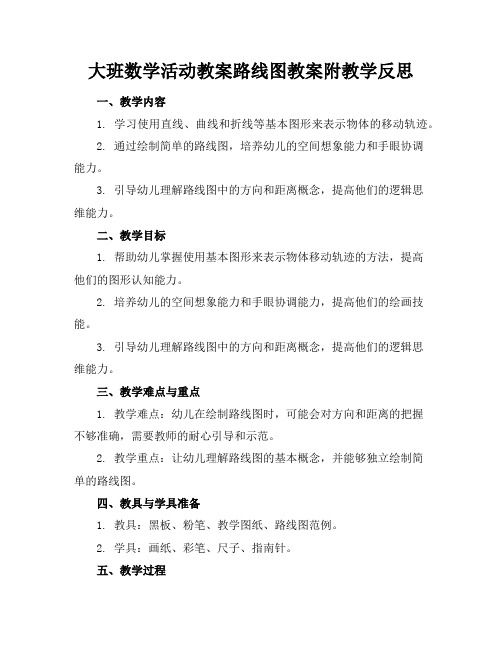 大班数学活动教案路线图教案附教学反思

一、教学内容

1. 学习使用直线、曲线和折线等基本图形来表示物体的移动轨迹。

2. 通过绘制简单的路线图，培养幼儿的空间想象能力和手眼协调能力。

3. 引导幼儿理解路线图中的方向和距离概念，提高他们的逻辑思维能力。

二、教学目标

1. 帮助幼儿掌握使用基本图形来表示物体移动轨迹的方法，提高他们的图形认知能力。

2. 培养幼儿的空间想象能力和手眼协调能力，提高他们的绘画技能。

3. 引导幼儿理解路线图中的方向和距离概念，提高他们的逻辑思维能力。

三、教学难点与重点

1. 教学难点：幼儿在绘制路线图时，可能会对方向和距离的把握不够准确，需要教师的耐心引导和示范。

2. 教学重点：让幼儿理解路线图的基本概念，并能够独立绘制简单的路线图。

四、教具与学具准备

1. 教具：黑板、粉笔、教学图纸、路线图范例。

2. 学具：画纸、彩笔、尺子、指南针。

五、教学过程